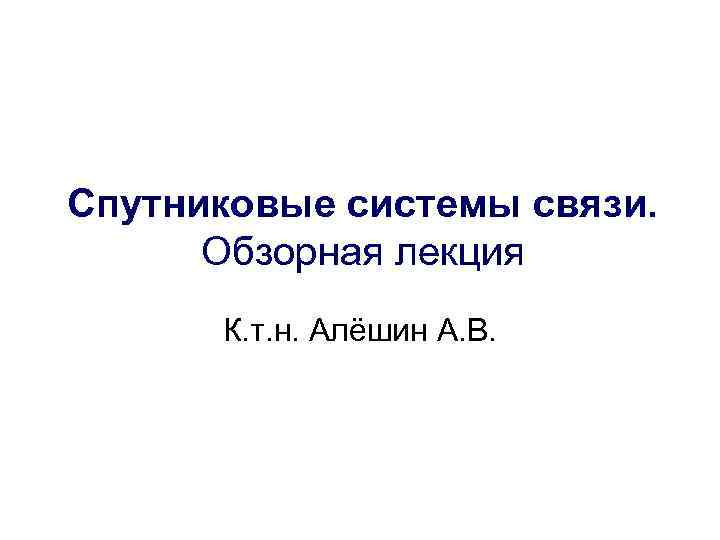 Спутниковые системы связи.
Обзорная лекция

К.т.н. Алёшин А.В.